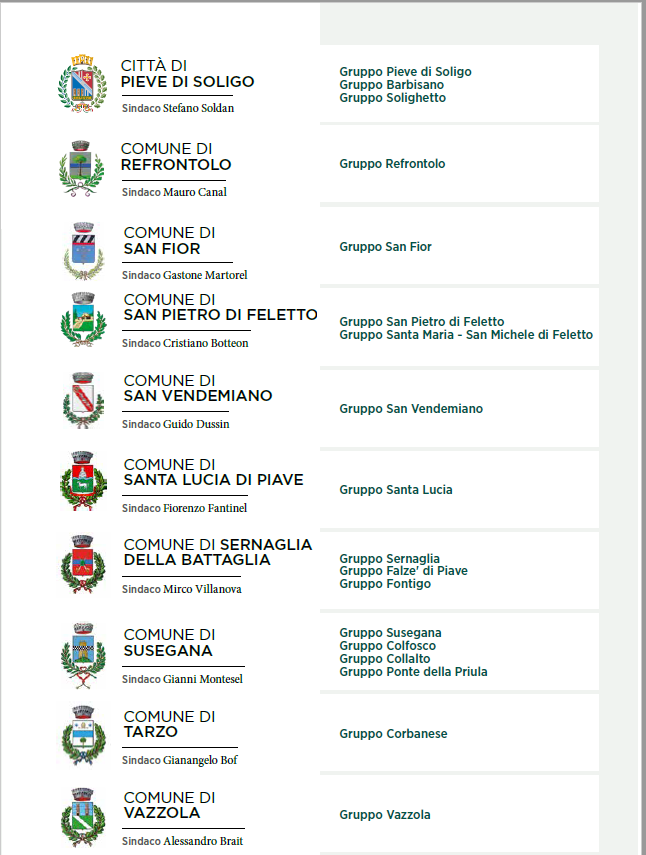 CITTÀ DI
PIEVE DI SOLIGO
Sindaco Stefano Soldan

Gruppo Pieve di Soligo
Gruppo Barbisano
Gruppo Solighetto

COMUNE DI
REFRONTOLO
Sindaco Mauro Canal

Gruppo Refrontolo

COMUNE DI
SAN FIOR
Sindaco Gastone Martorel

Gruppo San Fior

COMUNE DI
SAN PIETRO DI FELETTO
Sindaco Cristiano Botteon

Gruppo San Pietro di Feletto
Gruppo Santa Maria - San Michele di Feletto

COMUNE DI
SAN VENDEMIANO
Sindaco Guido Dussin

Gruppo San Vendemiano

COMUNE DI
SANTA LUCIA DI PIAVE
Sindaco Fiorenzo Fantinel

Gruppo Santa Lucia

COMUNE DI SERNAGLIA
DELLA BATTAGLIA
Sindaco Mirco Villanova

Gruppo Sernaglia
Gruppo Falze' di Piave
Gruppo Fontigo

COMUNE DI
SUSEGANA
Sindaco Gianni Montesel

Gruppo Susegana
Gruppo Colfosco
Gruppo Collalto
Gruppo Ponte della Priula

COMUNE DI
TARZO
Sindaco Gianangelo Bof

Gruppo Corbanese

COMUNE DI
VAZZOLA
Sindaco Alessandro Brait

Gruppo Vazzola